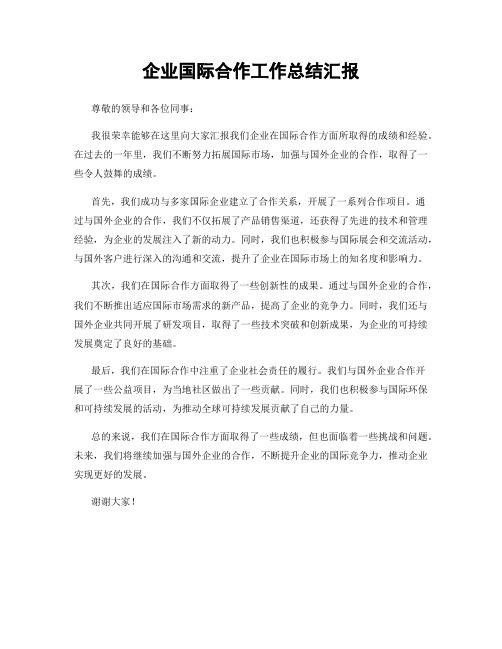 企业国际合作工作总结汇报

尊敬的领导和各位同事：

我很荣幸能够在这里向大家汇报我们企业在国际合作方面所取得的成绩和经验。在过去的一年里，我们不断努力拓展国际市场，加强与国外企业的合作，取得了一些令人鼓舞的成绩。

首先，我们成功与多家国际企业建立了合作关系，开展了一系列合作项目。通过与国外企业的合作，我们不仅拓展了产品销售渠道，还获得了先进的技术和管理经验，为企业的发展注入了新的动力。同时，我们也积极参与国际展会和交流活动，与国外客户进行深入的沟通和交流，提升了企业在国际市场上的知名度和影响力。

其次，我们在国际合作方面取得了一些创新性的成果。通过与国外企业的合作，我们不断推出适应国际市场需求的新产品，提高了企业的竞争力。同时，我们还与国外企业共同开展了研发项目，取得了一些技术突破和创新成果，为企业的可持续发展奠定了良好的基础。

最后，我们在国际合作中注重了企业社会责任的履行。我们与国外企业合作开展了一些公益项目，为当地社区做出了一些贡献。同时，我们也积极参与国际环保和可持续发展的活动，为推动全球可持续发展贡献了自己的力量。

总的来说，我们在国际合作方面取得了一些成绩，但也面临着一些挑战和问题。未来，我们将继续加强与国外企业的合作，不断提升企业的国际竞争力，推动企业实现更好的发展。

谢谢大家！